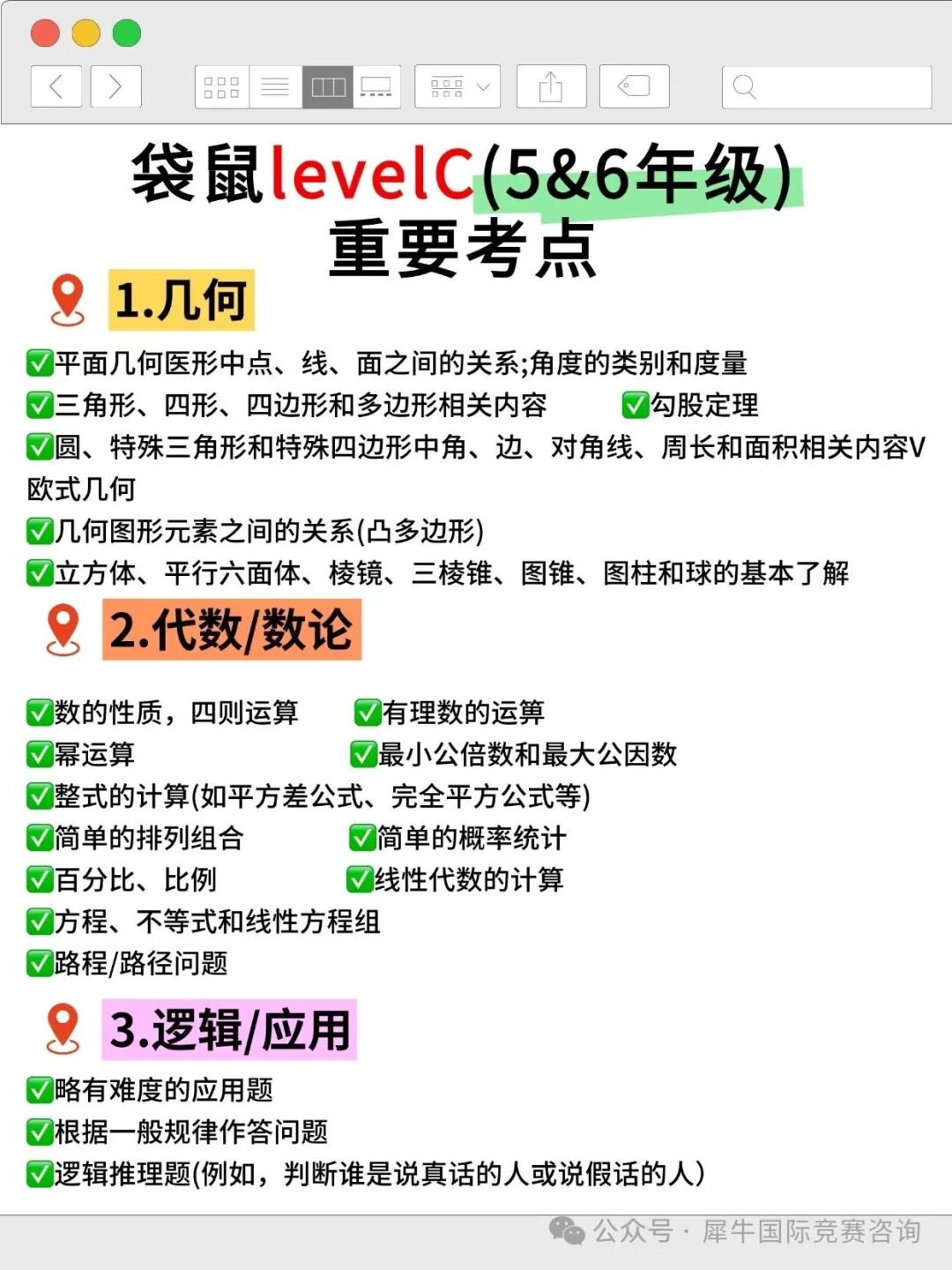 袋鼠levelC(5&6年级)
重要考点

1.几何

✅平面几何医形中点、线、面之间的关系;角度的类别和度量
✅三角形、四形、四边形和多边形相关内容 ✅勾股定理
✅圆、特殊三角形和特殊四边形中角、边、对角线、周长和面积相关内容V欧式几何
✅几何图形元素之间的关系(凸多边形)
✅立方体、平行六面体、棱镜、三棱锥、图锥、图柱和球的基本了解

2.代数/数论

✅数的性质，四则运算 ✅有理数的运算
✅幂运算 ✅最小公倍数和最大公因数
✅整式的计算(如平方差公式、完全平方公式等)
✅简单的排列组合 ✅简单的概率统计
✅百分比、比例 ✅线性代数的计算
✅方程、不等式和线性方程组
✅路程/路径问题

3.逻辑/应用

✅略有难度的应用题
✅根据一般规律作答问题
✅逻辑推理题(例如，判断谁是说真话的人或说假话的人)

公众号 · 犀牛国际竞赛咨询